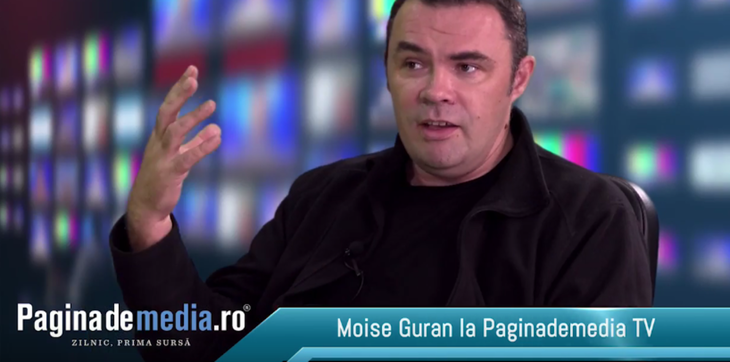 Paginademedia.ro®
ZILNIC, PRIMA SURSĂ

Moise Guran la Paginademedia TV